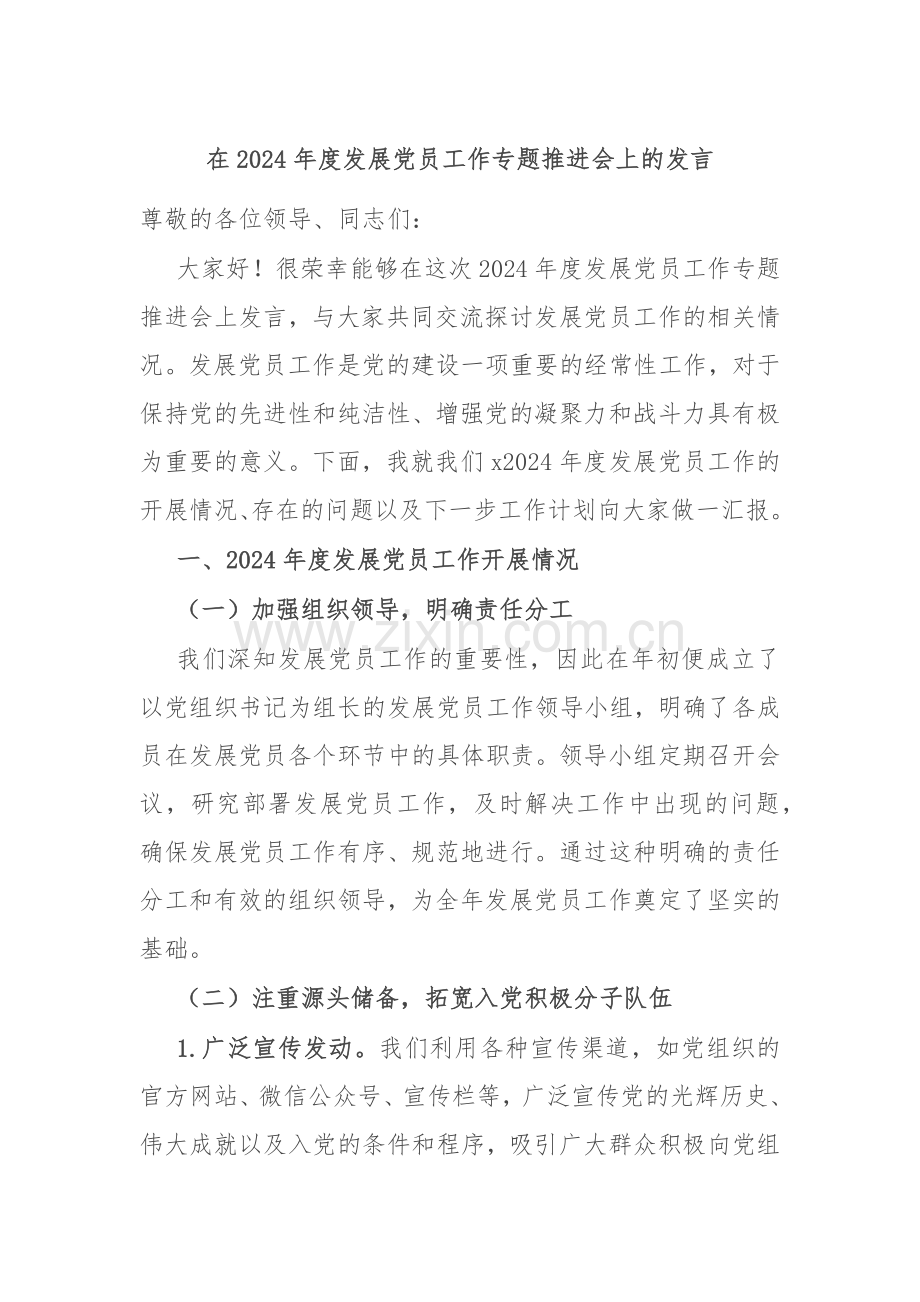 在2024年度发展党员工作专题推进会上的发言

尊敬的各位领导、同志们：

大家好！很荣幸能够在这次2024年度发展党员工作专题推进会上发言，与大家共同交流探讨发展党员工作的相关情况。发展党员工作是党的建设一项重要的经常性工作，对于保持党的先进性和纯洁性、增强党的凝聚力和战斗力具有极为重要的意义。下面，我就我们x2024年度发展党员工作的开展情况、存在的问题以及下一步工作计划向大家做一汇报。

一、2024年度发展党员工作开展情况

（一）加强组织领导，明确责任分工

我们深知发展党员工作的重要性，因此在年初便成立了以党组织书记为组长的发展党员工作领导小组，明确了各成员在发展党员各个环节中的具体职责。领导小组定期召开会议，研究部署发展党员工作，及时解决工作中出现的问题，确保发展党员工作有序、规范地进行。通过这种明确的责任分工和有效的组织领导，为全年发展党员工作奠定了坚实的基础。

（二）注重源头储备，拓宽入党积极分子队伍

1.广泛宣传发动。我们利用各种宣传渠道，如党组织的官方网站、微信公众号、宣传栏等，广泛宣传党的光辉历史、伟大成就以及入党的条件和程序，吸引广大群众积极向党组

www.zixin.com.cn